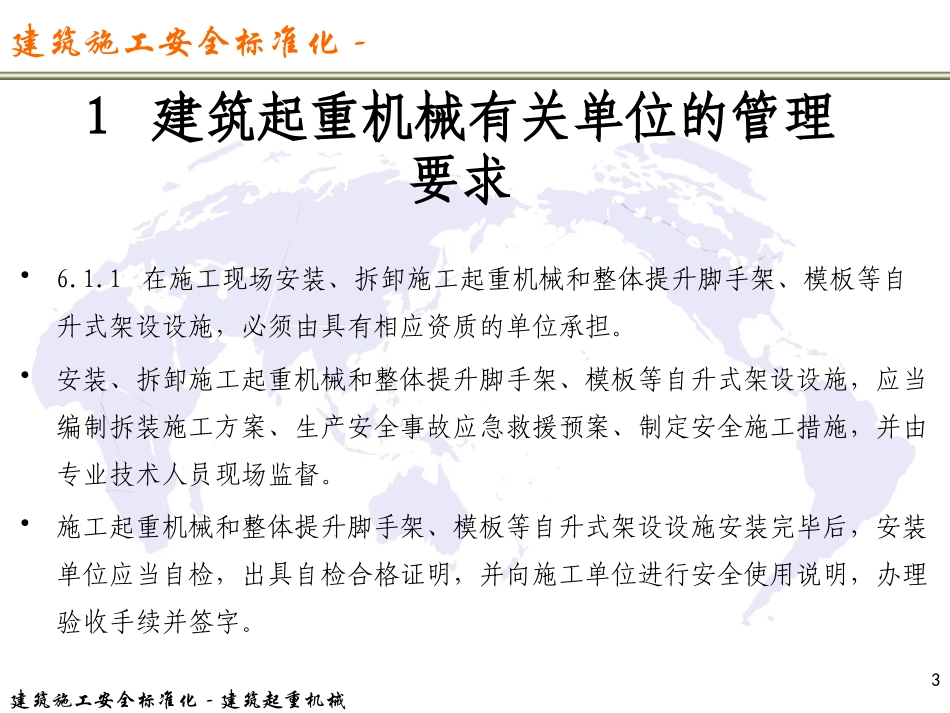 建筑施工安全标准化 -

1 建筑起重机械有关单位的管理要求

• 6.1.1 在施工现场安装、拆卸施工起重机械和整体提升脚手架、模板等自升式架设设施，必须由具有相应资质的单位承担。

• 安装、拆卸施工起重机械和整体提升脚手架、模板等自升式架设设施，应当编制拆装施工方案、生产安全事故应急救援预案、制定安全施工措施，并由专业技术人员现场监督。

• 施工起重机械和整体提升脚手架、模板等自升式架设设施安装完毕后，安装单位应当自检，出具自检合格证明，并向施工单位进行安全使用说明，办理验收手续并签字。

3

建筑施工安全标准化 - 建筑起重机械